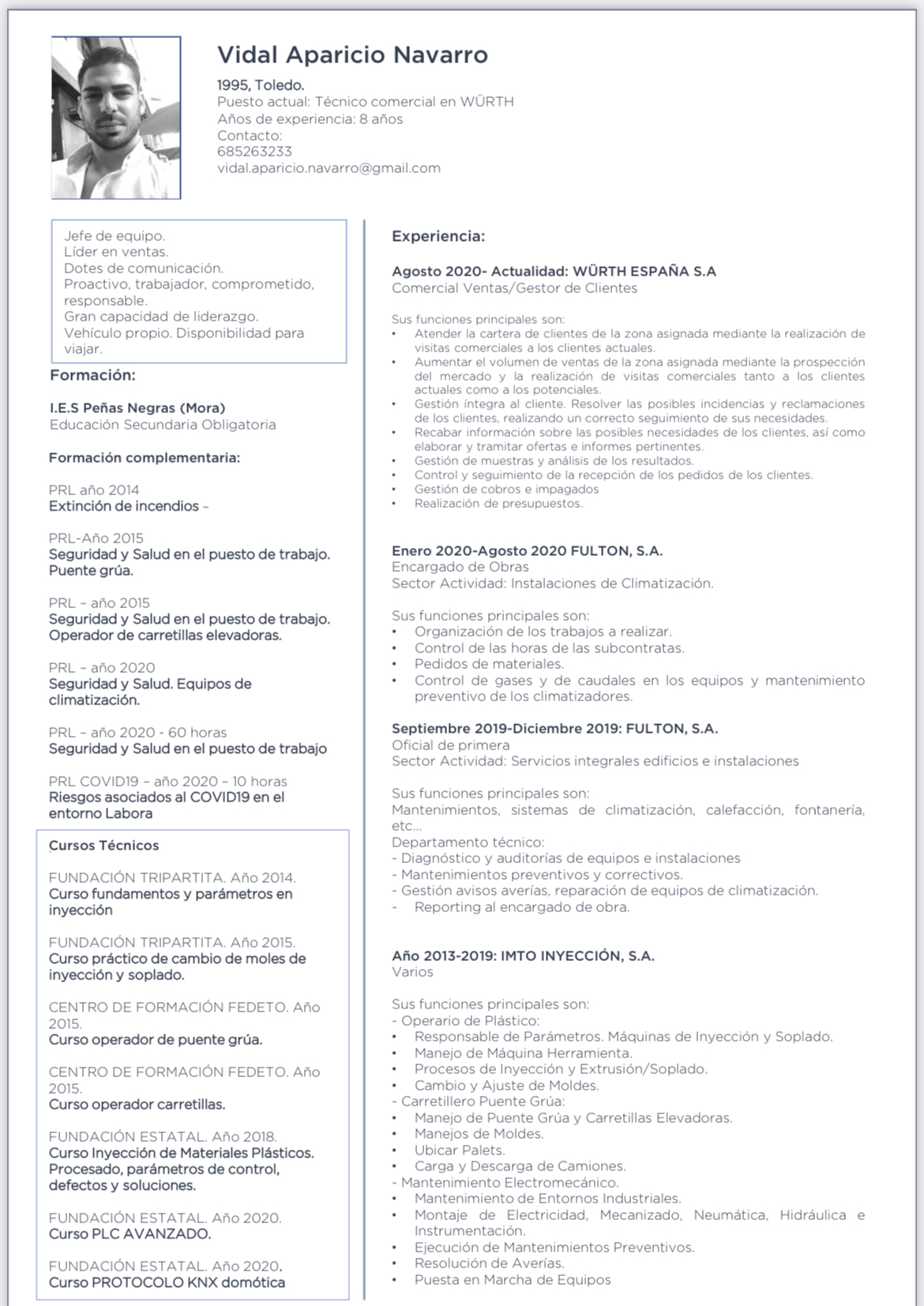 Vidal Aparicio Navarro

1995, Toledo.
Puesto actual: Técnico comercial en WÜRTH
Años de experiencia: 8 años
Contacto:
685263233
vidal.aparicio.navarro@gmail.com

Jefe de equipo.
Líder en ventas.
Dotes de comunicación.
Proactivo, trabajador, comprometido, responsable.
Gran capacidad de liderazgo.
Vehículo propio. Disponibilidad para viajar.

Formación:

I.E.S Peñas Negras (Mora)
Educación Secundaria Obligatoria

Formación complementaria:

PRL año 2014
Extinción de incendios –

PRL-Año 2015
Seguridad y Salud en el puesto de trabajo. Puente grúa.

PRL – año 2015
Seguridad y Salud en el puesto de trabajo. Operador de carretillas elevadoras.

PRL – año 2020
Seguridad y Salud. Equipos de climatización.

PRL – año 2020 - 60 horas
Seguridad y Salud en el puesto de trabajo

PRL COVID19 – año 2020 – 10 horas
Riesgos asociados al COVID19 en el entorno Labora

Cursos Técnicos

FUNDACIÓN TRIPARTITA. Año 2014.
Curso fundamentos y parámetros en inyección

FUNDACIÓN TRIPARTITA. Año 2015.
Curso práctico de cambio de moles de inyección y soplado.

CENTRO DE FORMACIÓN FEDETO. Año 2015.
Curso operador de puente grúa.

CENTRO DE FORMACIÓN FEDETO. Año 2015.
Curso operador carretillas.

FUNDACIÓN ESTATAL. Año 2018.
Curso Inyección de Materiales Plásticos. Procesado, parámetros de control, defectos y soluciones.

FUNDACIÓN ESTATAL. Año 2020.
Curso PLC AVANZADO.

FUNDACIÓN ESTATAL. Año 2020.
Curso PROTOCOLO KNX domótica

Experiencia:

Agosto 2020- Actualidad: WÜRTH ESPAÑA S.A
Comercial Ventas/Gestor de Clientes

Sus funciones principales son:
• Atender la cartera de clientes de la zona asignada mediante la realización de visitas comerciales a los clientes actuales.
• Aumentar el volumen de ventas de la zona asignada mediante la prospección del mercado y la realización de visitas comerciales tanto a los clientes actuales como a los potenciales.
• Gestión íntegra al cliente. Resolver las posibles incidencias y reclamaciones de los clientes, realizando un correcto seguimiento de sus necesidades.
• Recabar información sobre las posibles necesidades de los clientes, así como elaborar y tramitar ofertas e informes pertinentes.
• Gestión de muestras y análisis de los resultados.
• Control y seguimiento de la recepción de los pedidos de los clientes.
• Gestión de cobros e impagados
• Realización de presupuestos.

Enero 2020-Agosto 2020 FULTON, S.A.
Encargado de Obras
Sector Actividad: Instalaciones de Climatización.

Sus funciones principales son:
• Organización de los trabajos a realizar.
• Control de las horas de las subcontratas.
• Pedidos de materiales.
• Control de gases y de caudales en los equipos y mantenimiento preventivo de los climatizadores.

Septiembre 2019-Diciembre 2019: FULTON, S.A.
Oficial de primera
Sector Actividad: Servicios integrales edificios e instalaciones

Sus funciones principales son:
Mantenimientos, sistemas de climatización, calefacción, fontanería, etc…
Departamento técnico:
- Diagnóstico y auditorías de equipos e instalaciones
- Mantenimientos preventivos y correctivos.
- Gestión avisos averías, reparación de equipos de climatización.
- Reporting al encargado de obra.

Año 2013-2019: IMTO INYECCIÓN, S.A.
Varios

Sus funciones principales son:
- Operario de Plástico:
• Responsable de Parámetros. Máquinas de Inyección y Soplado.
• Manejo de Máquina Herramienta.
• Procesos de Inyección y Extrusión/Soplado.
• Cambio y Ajuste de Moldes.
- Carretillero Puente Grúa:
• Manejo de Puente Grúa y Carretillas Elevadoras.
• Manejos de Moldes.
• Ubicar Palets.
• Carga y Descarga de Camiones.
- Mantenimiento Electromecánico.
• Mantenimiento de Entornos Industriales.
• Montaje de Electricidad, Mecanizado, Neumática, Hidráulica e Instrumentación.
• Ejecución de Mantenimientos Preventivos.
• Resolución de Averías.
• Puesta en Marcha de Equipos